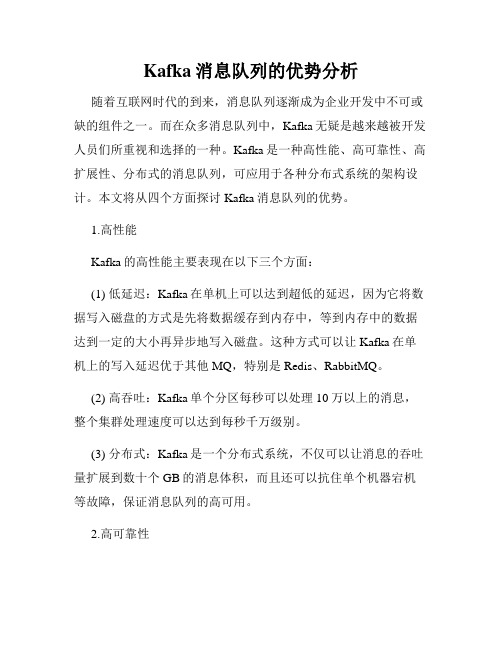 Kafka 消息队列的优势分析

随着互联网时代的到来，消息队列逐渐成为企业开发中不可或缺的组件之一。而在众多消息队列中，Kafka 无疑是越来越被开发人员们所重视和选择的一种。Kafka 是一种高性能、高可靠性、高扩展性、分布式的消息队列，可应用于各种分布式系统的架构设计。本文将从四个方面探讨 Kafka 消息队列的优势。

1.高性能

Kafka 的高性能主要表现在以下三个方面：

(1) 低延迟：Kafka 在单机上可以达到超低的延迟，因为它将数据写入磁盘的方式是先将数据缓存到内存中，等到内存中的数据达到一定的大小再异步地写入磁盘。这种方式可以让 Kafka 在单机上的写入延迟优于其他 MQ，特别是 Redis、RabbitMQ。

(2) 高吞吐：Kafka 单个分区每秒可以处理 10 万以上的消息，整个集群处理速度可以达到每秒千万级别。

(3) 分布式：Kafka 是一个分布式系统，不仅可以让消息的吞吐量扩展到数十个 GB 的消息体积，而且还可以抗住单个机器宕机等故障，保证消息队列的高可用。

2.高可靠性